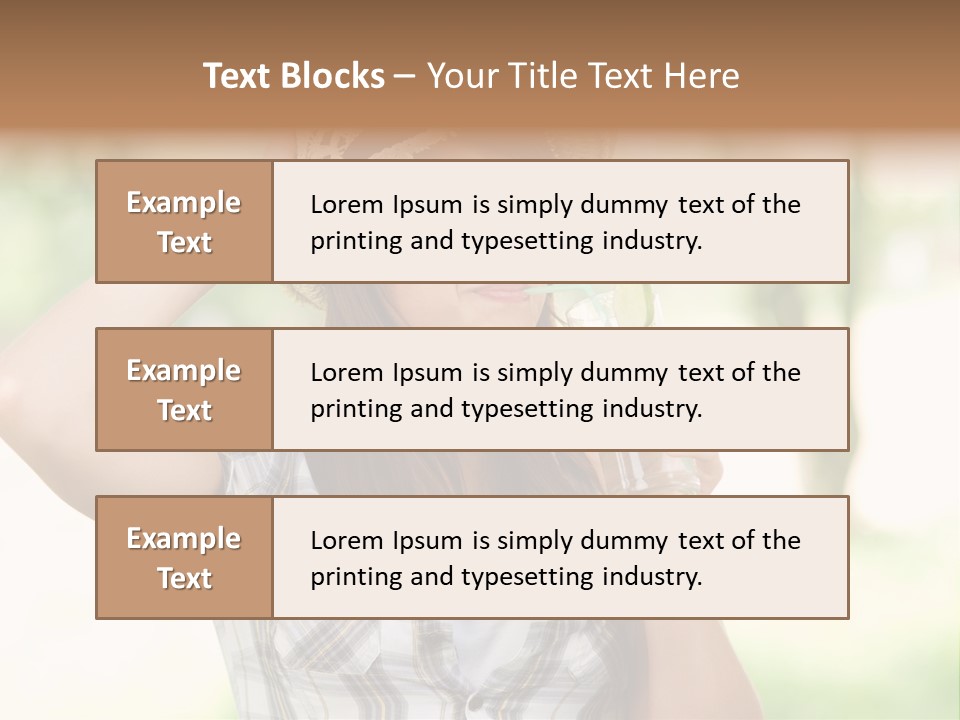 Text Blocks – Your Title Text Here

Example Text

Lorem Ipsum is simply dummy text of the printing and typesetting industry.

Example Text

Lorem Ipsum is simply dummy text of the printing and typesetting industry.

Example Text

Lorem Ipsum is simply dummy text of the printing and typesetting industry.